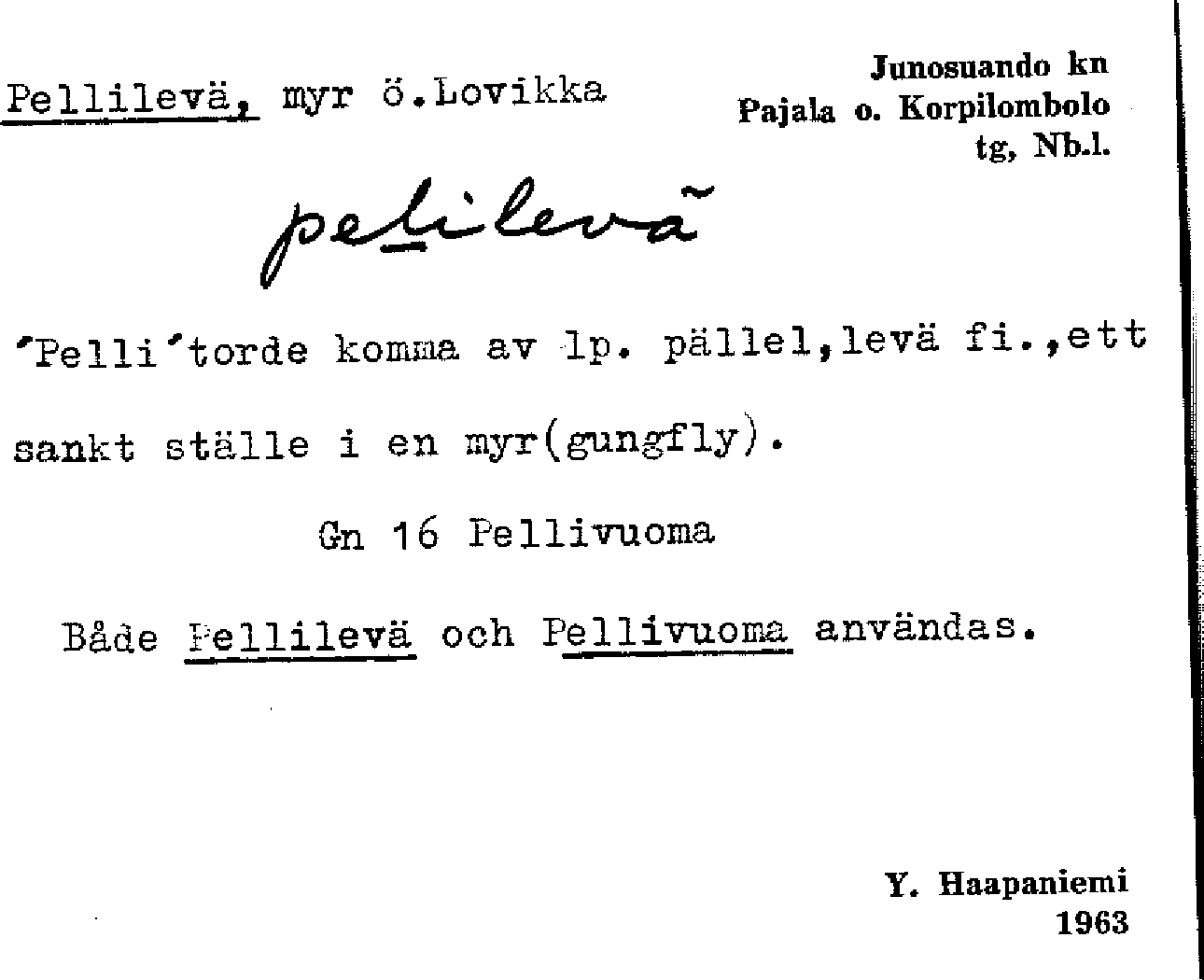 Pellilevä, myr ö.Lovikka

Junosuando kn
Pajala o. Korpilombolo
tg, Nb.l.

pelilevä

'Pelli'torde komma av lp. pällel,levä fi.,ett sankt ställe i en myr(gungfly).

Gn 16 Pellivuoma

Både Pellilevä och Pellivuoma användas.

Y. Haapaniemi
1963